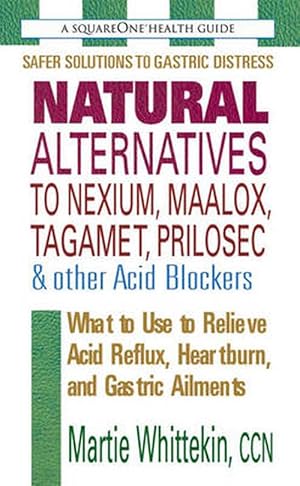 A SQUAREONE HEALTH GUIDE

SAFER SOLUTIONS TO GASTRIC DISTRESS

NATURAL ALTERNATIVES TO NEXIUM, MAALOX, TAGAMET, PRILOSEC & other Acid Blockers

What to Use to Relieve Acid Reflux, Heartburn, and Gastric Ailments

Martie Whittekin, CCN